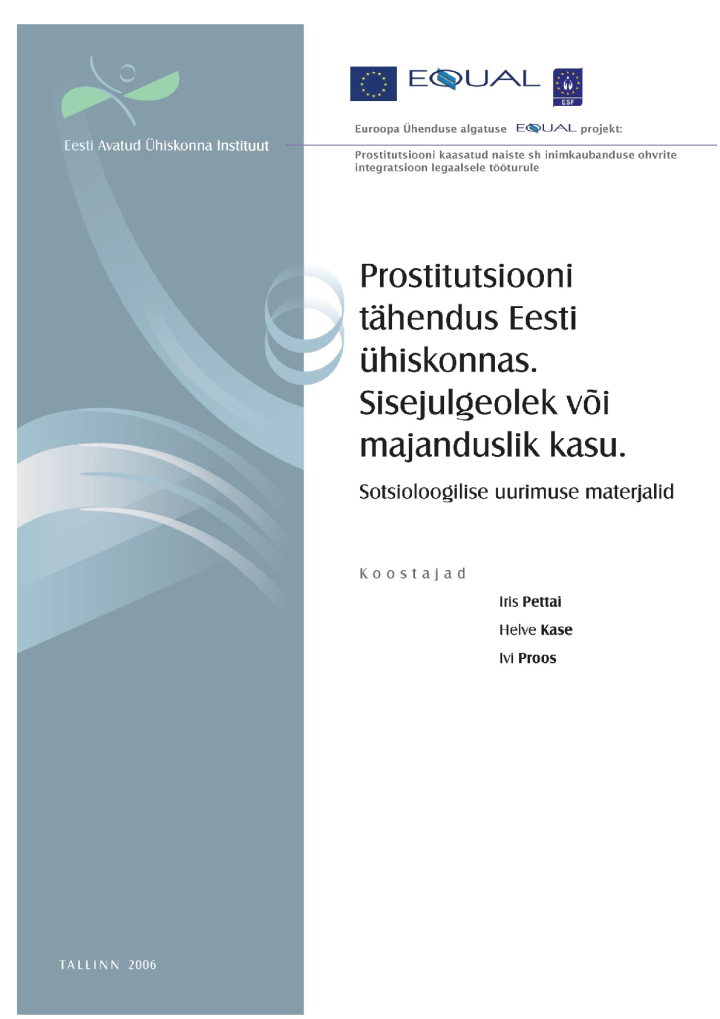 Eesti Avatud Ühiskonna Instituut

EQUAL

ESF

Euroopa Ühenduse algatuse EQUAL projekt:

Prostitutsiooni kaasatud naiste sh inimkaubanduse ohvrite integratsioon legaalsele tööturule

Prostitutsiooni tähendus Eesti ühiskonnas. Sisejulgeolek või majanduslik kasu.

Sotsioloogilise uurimuse materjalid

Koostajad

Iris Pettai

Helve Kase

Ivi Proos

TALLINN 2006